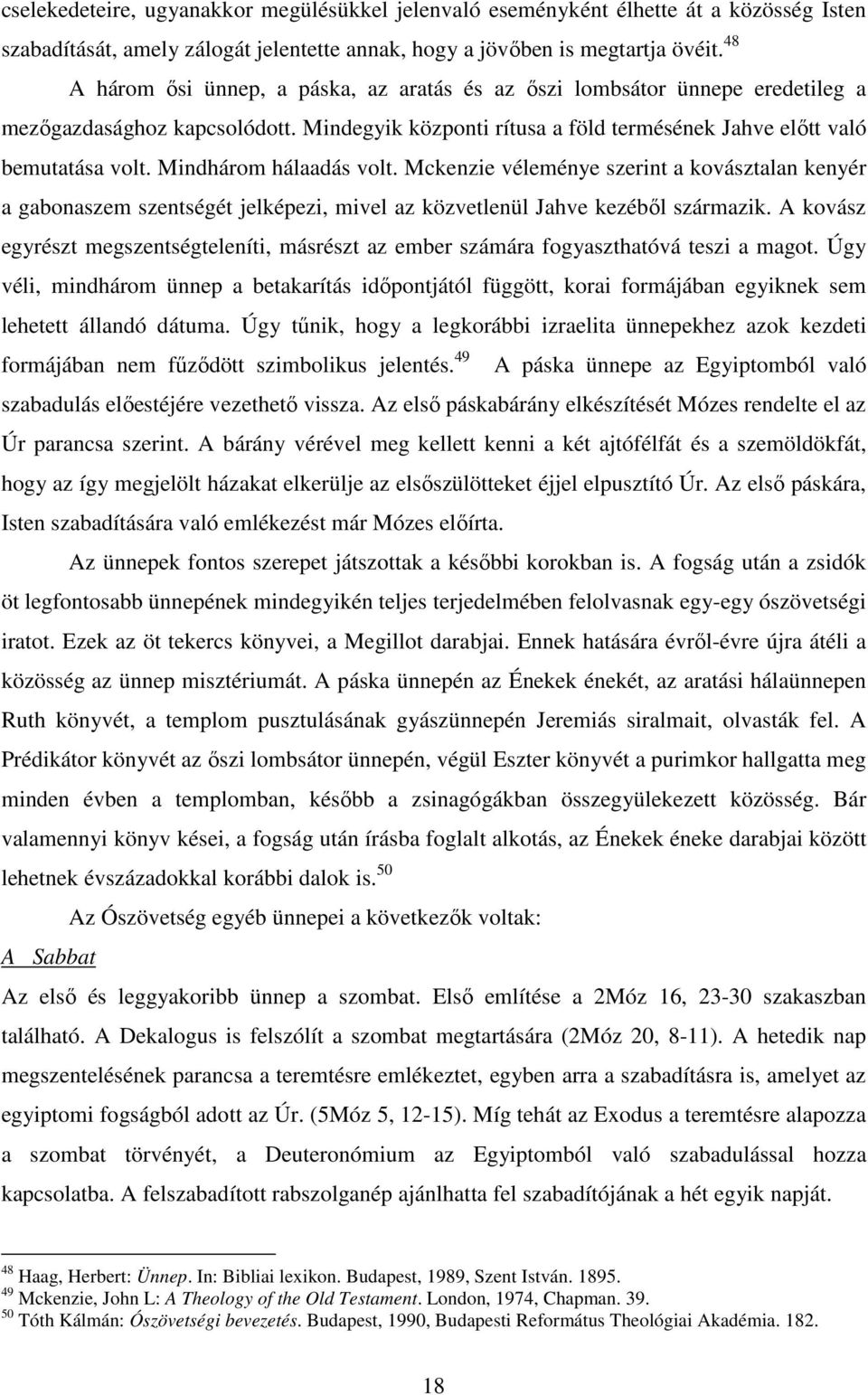 cselekedeteire, ugyanakkor megülésükkel jelenvaló eseményként élhette át a közösség Isten szabadítását, amely zálogát jelentette annak, hogy a jövőben is megtartja övéit.$^{48}$

A három ősi ünnep, a páska, az aratás és az őszi lombsátor ünnepe eredetileg a mezőgazdasághoz kapcsolódott. Mindegyik központi rítusa a föld termésének Jahve előtt való bemutatása volt. Mindhárom hálaadás volt. Mckenzie véleménye szerint a kovásztalan kenyér a gabonaszem szentségét jelképezi, mivel az közvetlenül Jahve kezéből származik. A kovász egyrészt megszentségteleníti, másrészt az ember számára fogyaszthatóvá teszi a magot. Úgy véli, mindhárom ünnep a betakarítás időpontjától függött, korai formájában egyiknek sem lehetett állandó dátuma. Úgy tűnik, hogy a legkorábbi izraelita ünnepekhez azok kezdeti formájában nem fűződött szimbolikus jelentés.$^{49}$ A páska ünnepe az Egyiptomból való szabadulás előestéjére vezethető vissza. Az első páskabárány elkészítését Mózes rendelte el az Úr parancsa szerint. A bárány vérével meg kellett kenni a két ajtófélfát és a szemöldökfát, hogy az így megjelölt házakat elkerülje az elsőszülötteket éjjel elpusztító Úr. Az első páskára, Isten szabadítására való emlékezést már Mózes előírta.

Az ünnepek fontos szerepet játszottak a későbbi korokban is. A fogság után a zsidók öt legfontosabb ünnepének mindegyikén teljes terjedelmében felolvasnak egy-egy ószövetségi iratot. Ezek az öt tekercs könyvei, a Megillot darabjai. Ennek hatására évről-évre újra átéli a közösség az ünnep misztériumát. A páska ünnepén az Énekek énekét, az aratási hálaünnepen Ruth könyvét, a templom pusztulásának gyászünnepén Jeremiás siralmait, olvasták fel. A Prédikátor könyvét az őszi lombsátor ünnepén, végül Eszter könyvét a purimkor hallgatta meg minden évben a templomban, később a zsinagógákban összegyülekezett közösség. Bár valamennyi könyv kései, a fogság után írásba foglalt alkotás, az Énekek éneke darabjai között lehetnek évszázadokkal korábbi dalok is.$^{50}$

Az Ószövetség egyéb ünnepei a következők voltak:

A Sabbat

Az első és leggyakoribb ünnep a szombat. Első említése a 2Móz 16, 23-30 szakaszban található. A Dekalogus is felszólít a szombat megtartására (2Móz 20, 8-11). A hetedik nap megszentelésének parancsa a teremtésre emlékeztet, egyben arra a szabadításra is, amelyet az egyiptomi fogságból adott az Úr. (5Móz 5, 12-15). Míg tehát az Exodus a teremtésre alapozza a szombat törvényét, a Deuteronómium az Egyiptomból való szabadulással hozza kapcsolatba. A felszabadított rabszolganép ajánlhatta fel szabadítójának a hét egyik napját.

$^{48}$ Haag, Herbert: Ünnep. In: Bibliai lexikon. Budapest, 1989, Szent István. 1895.
$^{49}$ Mckenzie, John L: A Theology of the Old Testament. London, 1974, Chapman. 39.
$^{50}$ Tóth Kálmán: Ószövetségi bevezetés. Budapest, 1990, Budapesti Református Theológiai Akadémia. 182.

18